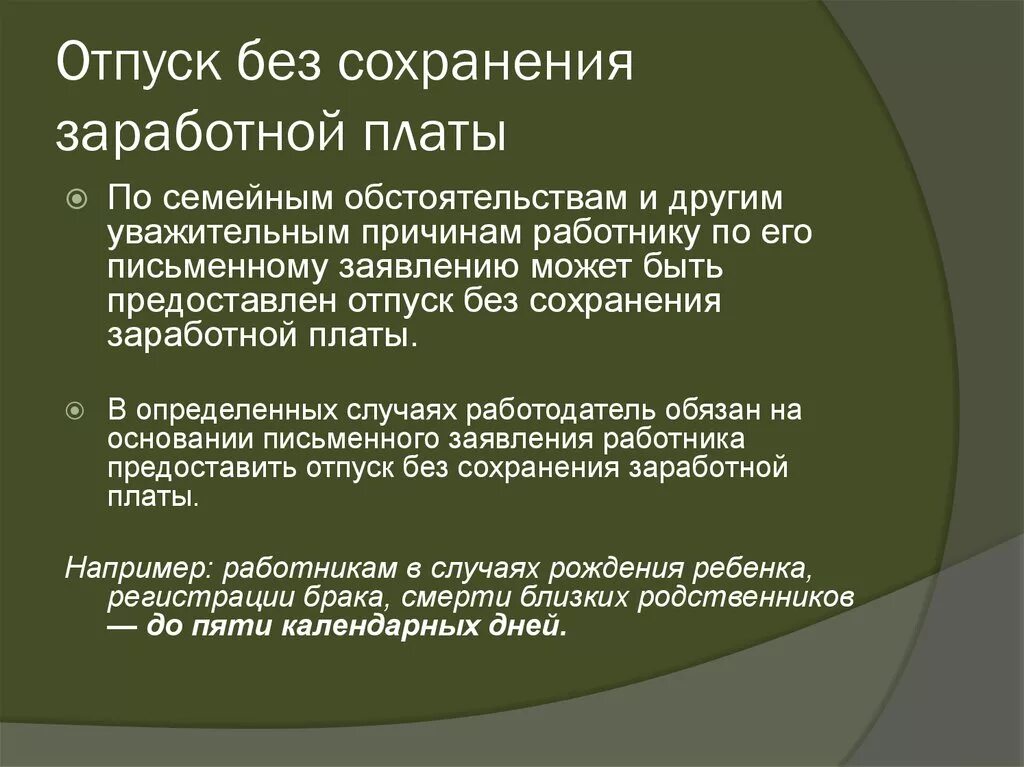 Отпуск без сохранения заработной платы

По семейным обстоятельствам и другим уважительным причинам работнику по его письменному заявлению может быть предоставлен отпуск без сохранения заработной платы.

В определенных случаях работодатель обязан на основании письменного заявления работника предоставить отпуск без сохранения заработной платы.

Например: работникам в случаях рождения ребенка, регистрации брака, смерти близких родственников — до пяти календарных дней.